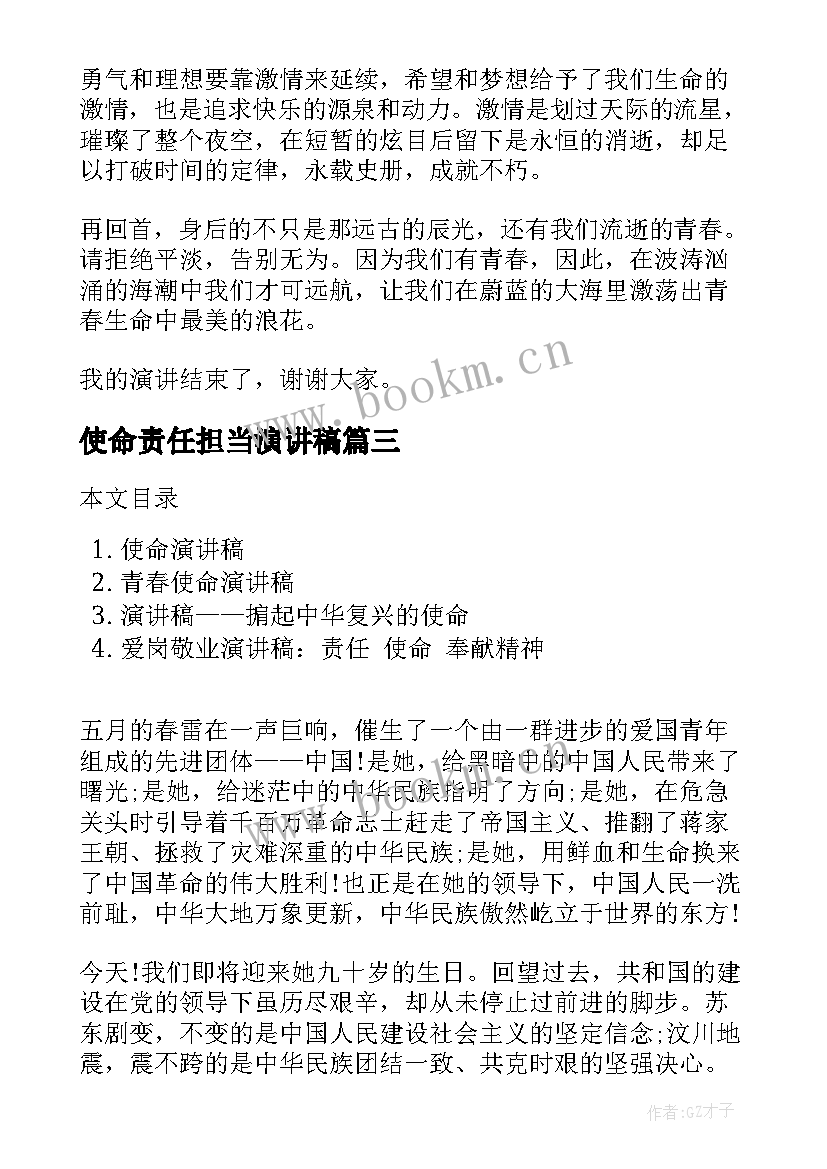 勇气和理想要靠激情来延续，希望和梦想给予了我们生命的激情，也是追求快乐的源泉和动力。激情是划过天际的流星，璀璨了整个夜空，在短暂的炫目后留下是永恒的消逝，却足以打破时间的定律，永载史册，成就不朽。

再回首，身后的不只是那远古的辰光，还有我们流逝的青春。请拒绝平淡，告别无为。因为我们有青春，因此，在波涛汹涌的海潮中我们才可远航，让我们在蔚蓝的大海里激荡出青春生命中最美的浪花。

我的演讲结束了，谢谢大家。

www.bookm.cn

使命责任担当演讲稿篇三

本文目录

1. 使命演讲稿
2. 青春使命演讲稿
3. 演讲稿——掮起中华复兴的使命
4. 爱岗敬业演讲稿：责任 使命 奉献精神

五月的春雷在一声巨响，催生了一个由一群进步的爱国青年组成的先进团体——中国!是她，给黑暗中的中国人民带来了曙光;是她，给迷茫中的中华民族指明了方向;是她，在危急关头时引导着千百万革命志士赶走了帝国主义、推翻了蒋家王朝、拯救了灾难深重的中华民族;是她，用鲜血和生命换来了中国革命的伟大胜利!也正是在她的领导下，中国人民一洗前耻，中华大地万象更新，中华民族傲然屹立于世界的东方!

www.bookm.cn

今天!我们即将迎来她九十岁的生日。回望过去，共和国的建设在党的领导下虽历尽艰辛，却从未停止过前进的脚步。苏东剧变，不变的是中国人民建设社会主义的坚定信念;汶川地震，震不跨的是中华民族团结一致、共克时艰的坚强决心。

作者:GZ才子